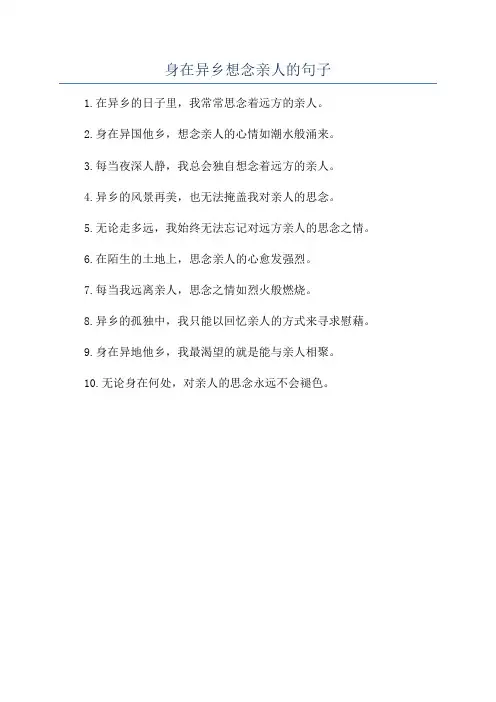 身在异乡想念亲人的句子

1. 在异乡的日子里，我常常思念着远方的亲人。

2. 身在异国他乡，想念亲人的心情如潮水般涌来。

3. 每当夜深人静，我总会独自想念着远方的亲人。

4. 异乡的风景再美，也无法掩盖我对亲人的思念。

5. 无论走多远，我始终无法忘记对远方亲人的思念之情。

6. 在陌生的土地上，思念亲人的心愈发强烈。

7. 每当我远离亲人，思念之情如烈火般燃烧。

8. 异乡的孤独中，我只能以回忆亲人的方式来寻求慰藉。

9. 身在异地他乡，我最渴望的就是能与亲人相聚。

10. 无论身在何处，对亲人的思念永远不会褪色。